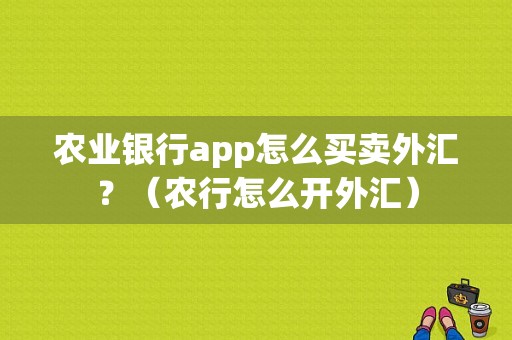 农业银行app怎么买卖外汇？（农行怎么开外汇）